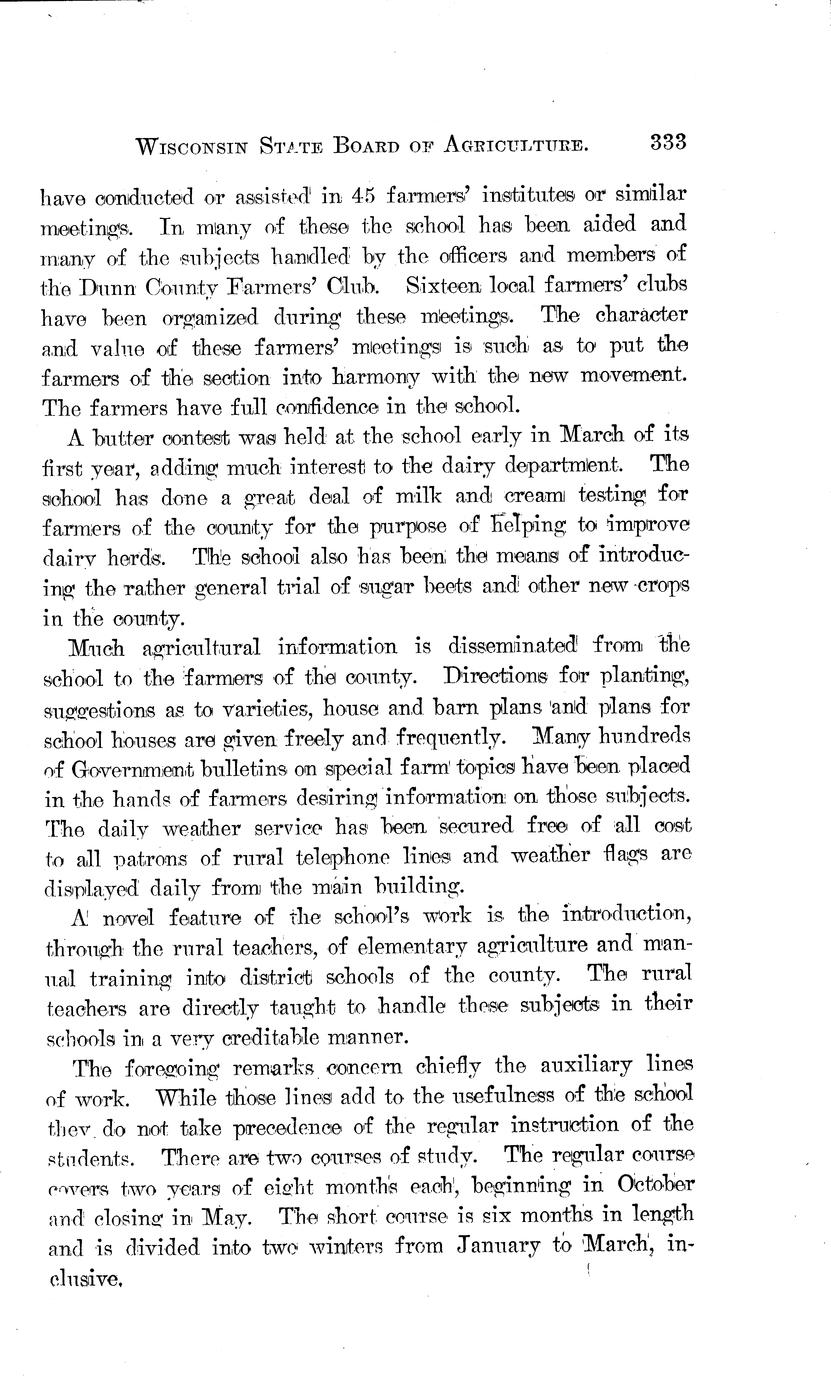 WISCONSIN STATE BOARD OF AGRICULTURE. 333

have conducted or assisted in 45 farmers' institutes or similar meetings. In many of these the school has been aided and many of the subjects handled by the officers and members of the Dunn County Farmers' Club. Sixteen local farmers' clubs have been organized during these meetings. The character and value of these farmers' meetings is such as to put the farmers of the section into harmony with the new movement. The farmers have full confidence in the school.

A butter contest was held at the school early in March of its first year, adding much interest to the dairy department. The school has done a great deal of milk and cream testing for farmers of the county for the purpose of helping to improve dairy herds. The school also has been the means of introducing the rather general trial of sugar beets and other new crops in the county.

Much agricultural information is disseminated from the school to the farmers of the county. Directions for planting, suggestions as to varieties, house and barn plans and plans for school houses are given freely and frequently. Many hundreds of Government bulletins on special farm topics have been placed in the hands of farmers desiring information on those subjects. The daily weather service has been secured free of all cost to all patrons of rural telephone lines and weather flags are displayed daily from the main building.

A novel feature of the school's work is the introduction, through the rural teachers, of elementary agriculture and manual training into district schools of the county. The rural teachers are directly taught to handle these subjects in their schools in a very creditable manner.

The foregoing remarks concern chiefly the auxiliary lines of work. While those lines add to the usefulness of the school they do not take precedence of the regular instruction of the students. There are two courses of study. The regular course covers two years of eight months each, beginning in October and closing in May. The short course is six months in length and is divided into two winters from January to March, inclusive.